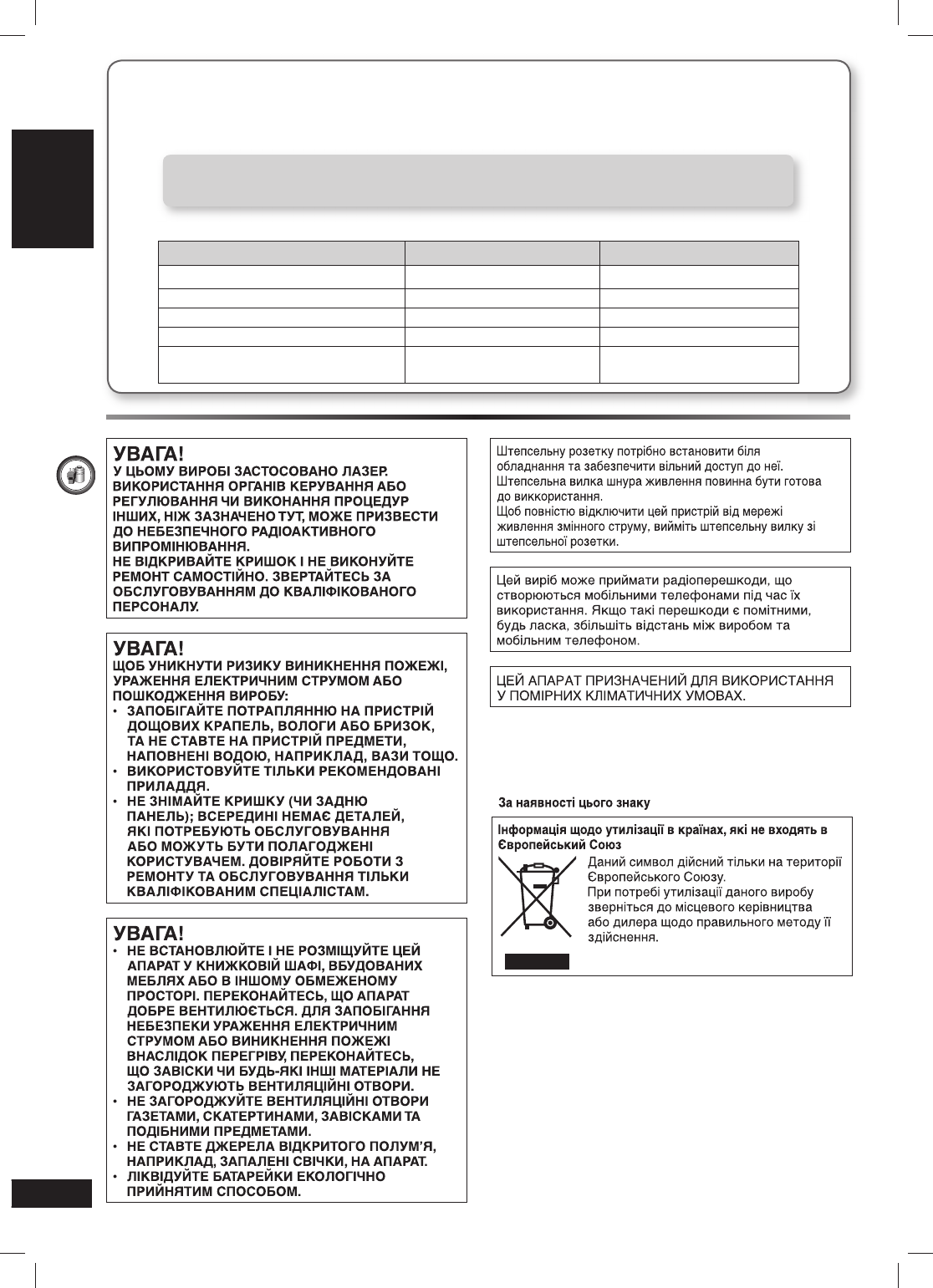 УВАГА!
У ЦЬОМУ ВИРОБІ ЗАСТОСОВАНО ЛАЗЕР. ВИКОРИСТАННЯ ОРГАНІВ КЕРУВАННЯ АБО РЕГУЛЮВАННЯ ЧИ ВИКОНАННЯ ПРОЦЕДУР ІНШИХ, НІЖ ЗАЗНАЧЕНО ТУТ, МОЖЕ ПРИЗВЕСТИ ДО НЕБЕЗПЕЧНОГО РАДІОАКТИВНОГО ВИПРОМІНЮВАННЯ.
НЕ ВІДКРИВАЙТЕ КРИШОК І НЕ ВИКОНУЙТЕ РЕМОНТ САМОСТІЙНО. ЗВЕРТАЙТЕСЬ ЗА ОБСЛУГОВУВАННЯМ ДО КВАЛІФІКОВАНОГО ПЕРСОНАЛУ.

УВАГА!
ЩОБ УНИКНУТИ РИЗИКУ ВИНИКНЕННЯ ПОЖЕЖІ, УРАЖЕННЯ ЕЛЕКТРИЧНИМ СТРУМОМ АБО ПОШКОДЖЕННЯ ВИРОБУ:
• ЗАПОБІГАЙТЕ ПОТРАПЛЯННЮ НА ПРИСТРІЙ ДОЩОВИХ КРАПЕЛЬ, ВОЛОГИ АБО БРИЗОК, ТА НЕ СТАВТЕ НА ПРИСТРІЙ ПРЕДМЕТИ, НАПОВНЕНІ ВОДОЮ, НАПРИКЛАД, ВАЗИ ТОЩО.
• ВИКОРИСТОВУЙТЕ ТІЛЬКИ РЕКОМЕНДОВАНІ ПРИЛАДДЯ.
• НЕ ЗНІМАЙТЕ КРИШКУ (ЧИ ЗАДНЮ ПАНЕЛЬ); ВСЕРЕДИНІ НЕМАЄ ДЕТАЛЕЙ, ЯКІ ПОТРЕБУЮТЬ ОБСЛУГОВУВАННЯ АБО МОЖУТЬ БУТИ ПОЛАГОДЖЕНІ КОРИСТУВАЧЕМ. ДОВІРЯЙТЕ РОБОТИ З РЕМОНТУ ТА ОБСЛУГОВУВАННЯ ТІЛЬКИ КВАЛІФІКОВАНИМ СПЕЦІАЛІСТАМ.

УВАГА!
• НЕ ВСТАНОВЛЮЙТЕ І НЕ РОЗМІЩУЙТЕ ЦЕЙ АПАРАТ У КНИЖКОВІЙ ШАФІ, ВБУДОВАНИХ МЕБЛЯХ АБО В ІНШОМУ ОБМЕЖЕНОМУ ПРОСТОРІ. ПЕРЕКОНАЙТЕСЬ, ЩО АПАРАТ ДОБРЕ ВЕНТИЛЮЄТЬСЯ. ДЛЯ ЗАПОБІГАННЯ НЕБЕЗПЕКИ УРАЖЕННЯ ЕЛЕКТРИЧНИМ СТРУМОМ АБО ВИНИКНЕННЯ ПОЖЕЖІ ВНАСЛІДОК ПЕРЕГРІВУ, ПЕРЕКОНАЙТЕСЬ, ЩО ЗАВІСКИ ЧИ БУДЬ-ЯКІ ІНШІ МАТЕРІАЛИ НЕ ЗАГОРОДЖУЮТЬ ВЕНТИЛЯЦІЙНІ ОТВОРИ.
• НЕ ЗАГОРОДЖУЙТЕ ВЕНТИЛЯЦІЙНІ ОТВОРИ ГАЗЕТАМИ, СКАТЕРТИНАМИ, ЗАВІСКАМИ ТА ПОДІБНИМИ ПРЕДМЕТАМИ.
• НЕ СТАВТЕ ДЖЕРЕЛА ВІДКРИТОГО ПОЛУМ'Я, НАПРИКЛАД, ЗАПАЛЕНІ СВІЧКИ, НА АПАРАТ.
• ЛІКВІДУЙТЕ БАТАРЕЙКИ ЕКОЛОГІЧНО ПРИЙНЯТИМ СПОСОБОМ.

Штепсельну розетку потрібно встановити біля обладнання та забезпечити вільний доступ до неї.
Штепсельна вилка шнура живлення повинна бути готова до виккористання.
Щоб повністю відключити цей пристрій від мережі живлення змінного струму, вийміть штепсельну вилку зі штепсельної розетки.

Цей виріб може приймати радіоперешкоди, що створюються мобільними телефонами під час їх використання. Якщо такі перешкоди є помітними, будь ласка, збільшіть відстань між виробом та мобільним телефоном.

ЦЕЙ АПАРАТ ПРИЗНАЧЕНИЙ ДЛЯ ВИКОРИСТАННЯ У ПОМІРНИХ КЛІМАТИЧНИХ УМОВАХ.

За наявності цього знаку

Інформація щодо утилізації в країнах, які не входять в Європейський Союз
Даний символ дійсний тільки на території Європейського Союзу.
При потребі утилізації даного виробу зверніться до місцевого керівництва або дилера щодо правильного методу її здійснення.